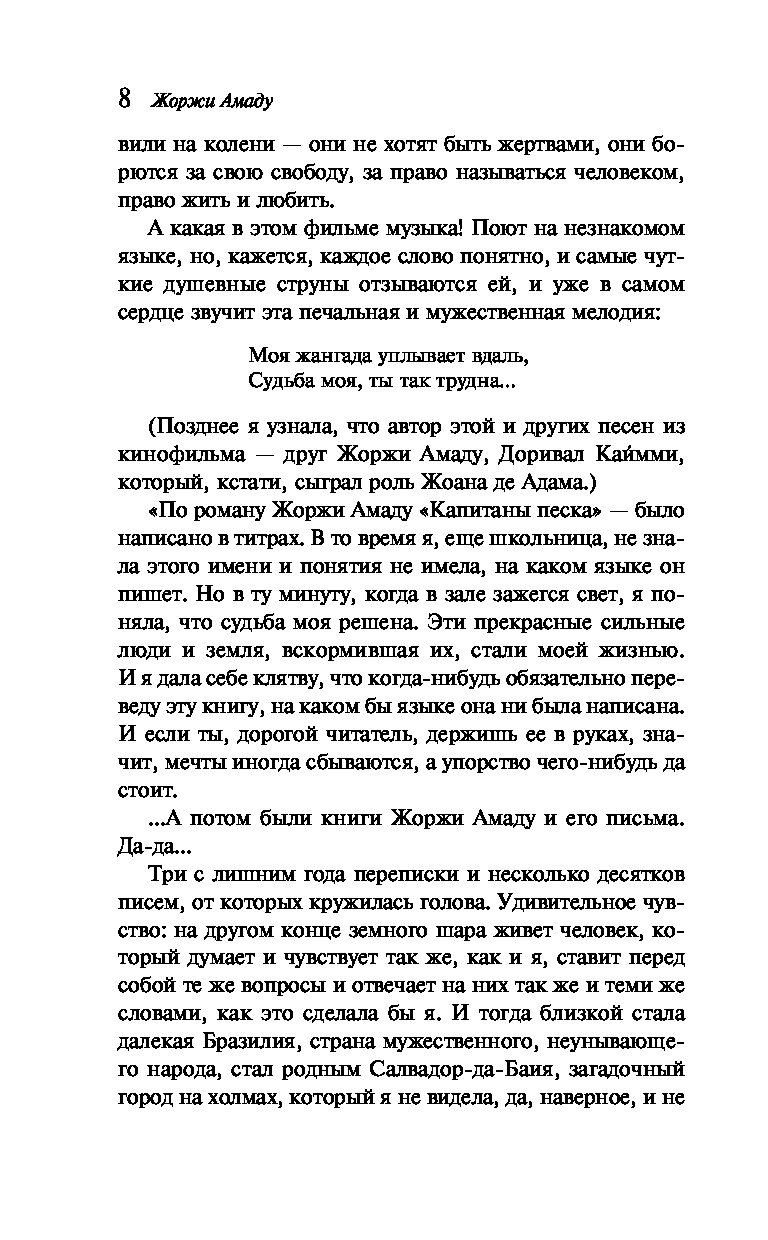 8 Жоржи Амаду

вили на колени — они не хотят быть жертвами, они борются за свою свободу, за право называться человеком, право жить и любить.

А какая в этом фильме музыка! Поют на незнакомом языке, но, кажется, каждое слово понятно, и самые чуткие душевные струны отзываются ей, и уже в самом сердце звучит эта печальная и мужественная мелодия:

Моя жангада уплывает вдаль,
Судьба моя, ты так трудна...

(Позднее я узнала, что автор этой и других песен из кинофильма — друг Жоржи Амаду, Доривал Каймми, который, кстати, сыграл роль Жоана де Адама.)

«По роману Жоржи Амаду «Капитаны песка» — было написано в титрах. В то время я, еще школьница, не знала этого имени и понятия не имела, на каком языке он пишет. Но в ту минуту, когда в зале зажегся свет, я поняла, что судьба моя решена. Эти прекрасные сильные люди и земля, вскормившая их, стали моей жизнью. И я дала себе клятву, что когда-нибудь обязательно переведу эту книгу, на каком бы языке она ни была написана. И если ты, дорогой читатель, держишь ее в руках, значит, мечты иногда сбываются, а упорство чего-нибудь да стоит.

...А потом были книги Жоржи Амаду и его письма. Да-да...

Три с лишним года переписки и несколько десятков писем, от которых кружилась голова. Удивительное чувство: на другом конце земного шара живет человек, который думает и чувствует так же, как и я, ставит перед собой те же вопросы и отвечает на них так же и теми же словами, как это сделала бы я. И тогда близкой стала далекая Бразилия, страна мужественного, неунывающего народа, стал родным Салвадор-да-Баия, загадочный город на холмах, который я не видела, да, наверное, и не